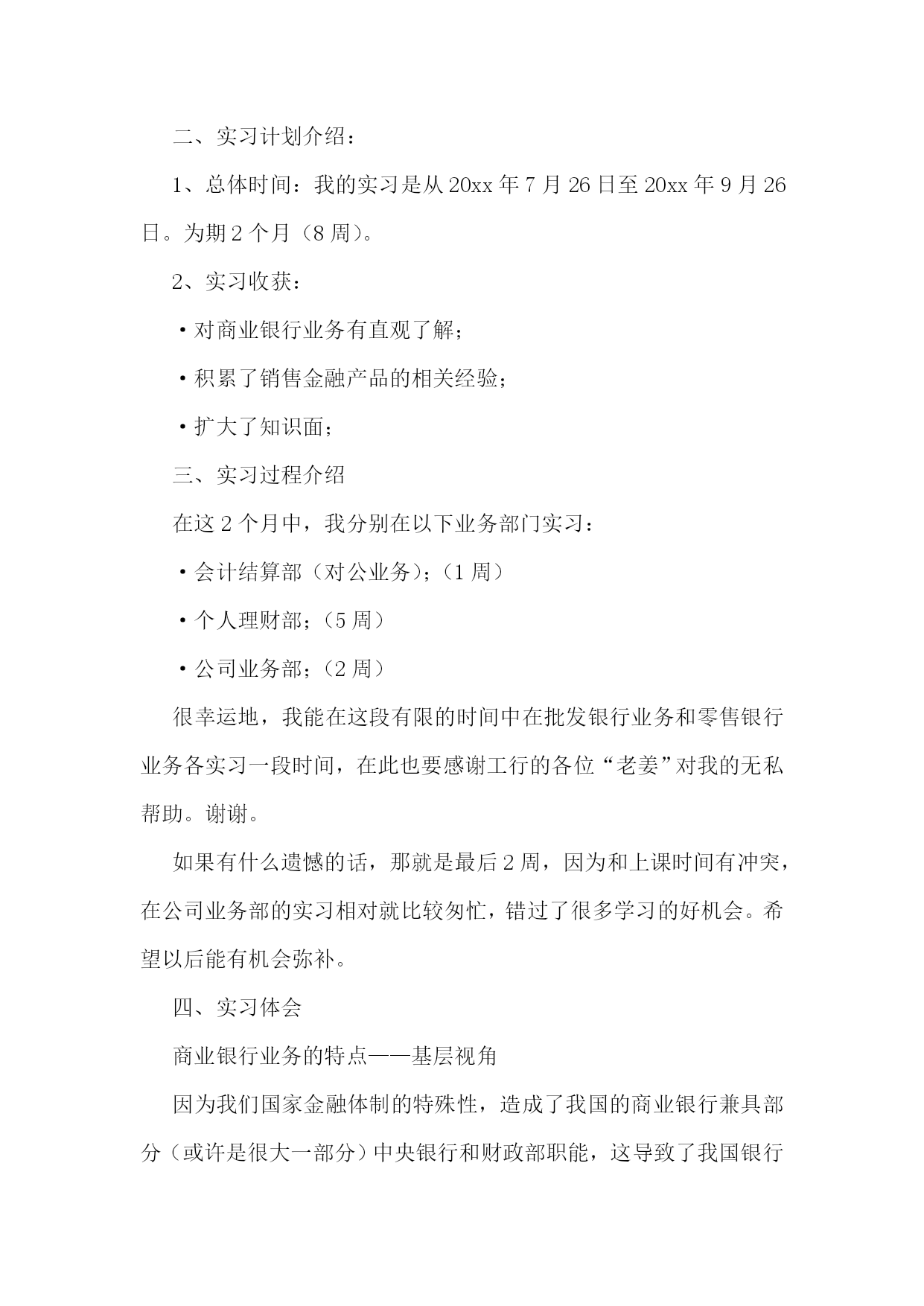 二、实习计划介绍：

1、总体时间：我的实习是从 20xx 年 7 月 26 日至 20xx 年 9 月 26 日。为期 2 个月（8 周）。

2、实习收获：

• 对商业银行业务有直观了解；

• 积累了销售金融产品的相关经验；

• 扩大了知识面；

三、实习过程介绍

在这 2 个月中，我分别在以下业务部门实习：

• 会计结算部（对公业务）；（1 周）

• 个人理财部；（5 周）

• 公司业务部；（2 周）

很幸运地，我能在这段有限的时间中在批发银行业务和零售银行业务各实习一段时间，在此也要感谢工行的各位“老姜”对我的无私帮助。谢谢。

如果有什么遗憾的话，那就是最后 2 周，因为和上课时间有冲突，在公司业务部的实习相对就比较匆忙，错过了很多学习的好机会。希望以后能有机会弥补。

四、实习体会

商业银行业务的特点——基层视角

因为我们国家金融体制的特殊性，造成了我国的商业银行兼具部分（或许是很大一部分）中央银行和财政部职能，这导致了我国银行